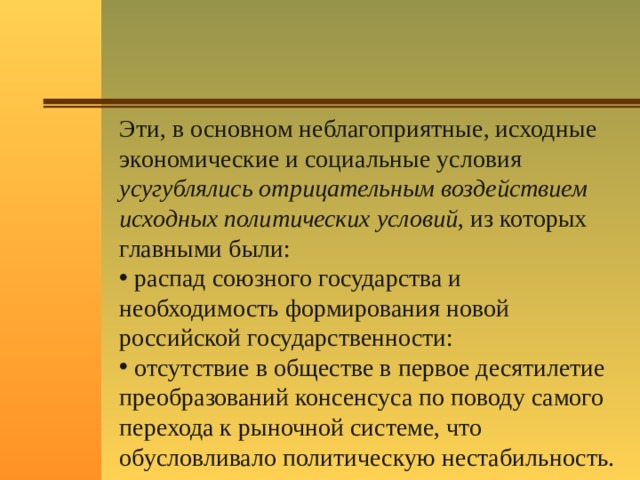 Эти, в основном неблагоприятные, исходные экономические и социальные условия усугублялись отрицательным воздействием исходных политических условий, из которых главными были:
• распад союзного государства и необходимость формирования новой российской государственности:
• отсутствие в обществе в первое десятилетие преобразований консенсуса по поводу самого перехода к рыночной системе, что обусловливало политическую нестабильность.